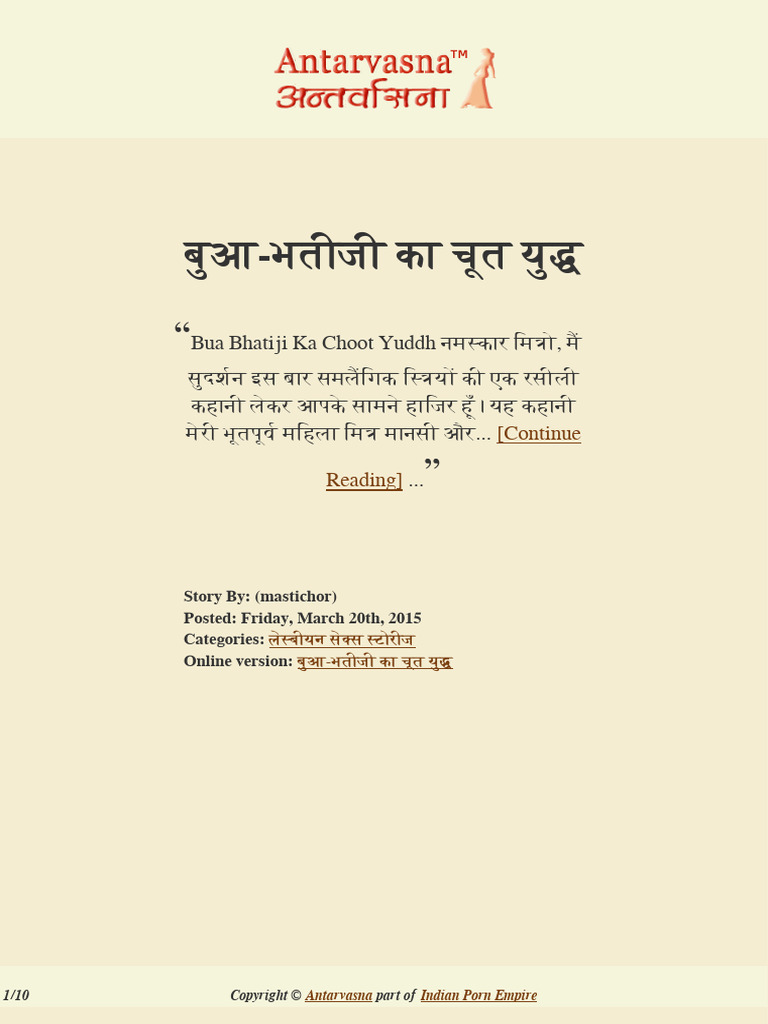 Antarvasna™
अन्तर्वासना

बुआ-भतीजी का चूत युद्ध

“Bua Bhatiji Ka Choot Yuddh नमस्कार मित्रो, मैं सुदर्शन इस बार समलैंगिक स्त्रियों की एक रसीली कहानी लेकर आपके सामने हाजिर हूँ। यह कहानी मेरी भूतपूर्व महिला मित्र मानसी और... [Continue Reading] ...”

Story By: (mastichor)
Posted: Friday, March 20th, 2015
Categories: लेस्बीयन सेक्स स्टोरीज
Online version: बुआ-भतीजी का चूत युद्ध

1/10

Copyright © Antarvasna part of Indian Porn Empire